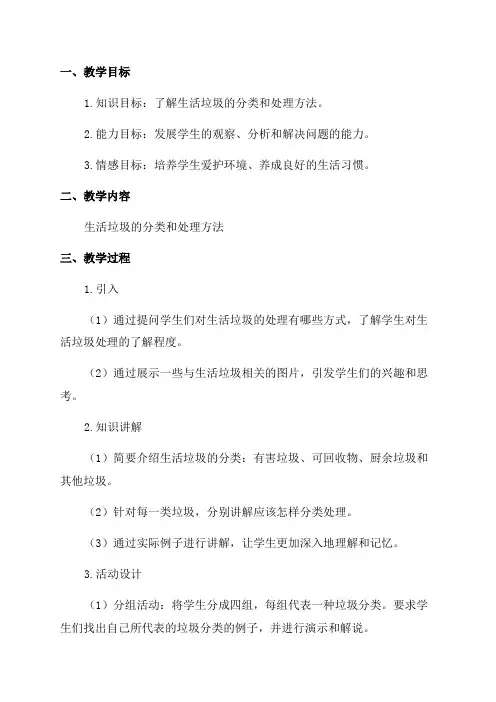 一、教学目标

1.知识目标：了解生活垃圾的分类和处理方法。

2.能力目标：发展学生的观察、分析和解决问题的能力。

3.情感目标：培养学生爱护环境、养成良好的生活习惯。

二、教学内容

生活垃圾的分类和处理方法

三、教学过程

1.引入

（1）通过提问学生们对生活垃圾的处理有哪些方式，了解学生对生活垃圾处理的了解程度。

（2）通过展示一些与生活垃圾相关的图片，引发学生们的兴趣和思考。

2.知识讲解

（1）简要介绍生活垃圾的分类：有害垃圾、可回收物、厨余垃圾和其他垃圾。

（2）针对每一类垃圾，分别讲解应该怎样分类处理。

（3）通过实际例子进行讲解，让学生更加深入地理解和记忆。

3.活动设计

（1）分组活动：将学生分成四组，每组代表一种垃圾分类。要求学生们找出自己所代表的垃圾分类的例子，并进行演示和解说。